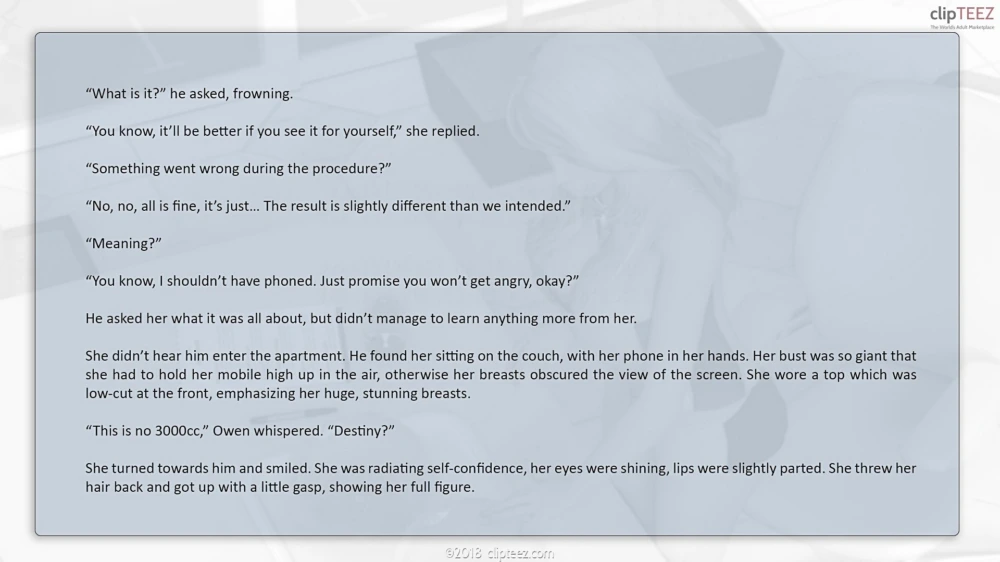 clipTEEZ

"What is it?" he asked, frowning.

"You know, it'll be better if you see it for yourself," she replied.

"Something went wrong during the procedure?"

"No, no, all is fine, it's just… The result is slightly different than we intended."

"Meaning?"

"You know, I shouldn't have phoned. Just promise you won't get angry, okay?"

He asked her what it was all about, but didn't manage to learn anything more from her.

She didn't hear him enter the apartment. He found her sitting on the couch, with her phone in her hands. Her bust was so giant that she had to hold her mobile high up in the air, otherwise her breasts obscured the view of the screen. She wore a top which was low-cut at the front, emphasizing her huge, stunning breasts.

"This is no 3000cc," Owen whispered. "Destiny?"

She turned towards him and smiled. She was radiating self-confidence, her eyes were shining, lips were slightly parted. She threw her hair back and got up with a little gasp, showing her full figure.

©2018 clipteez.com